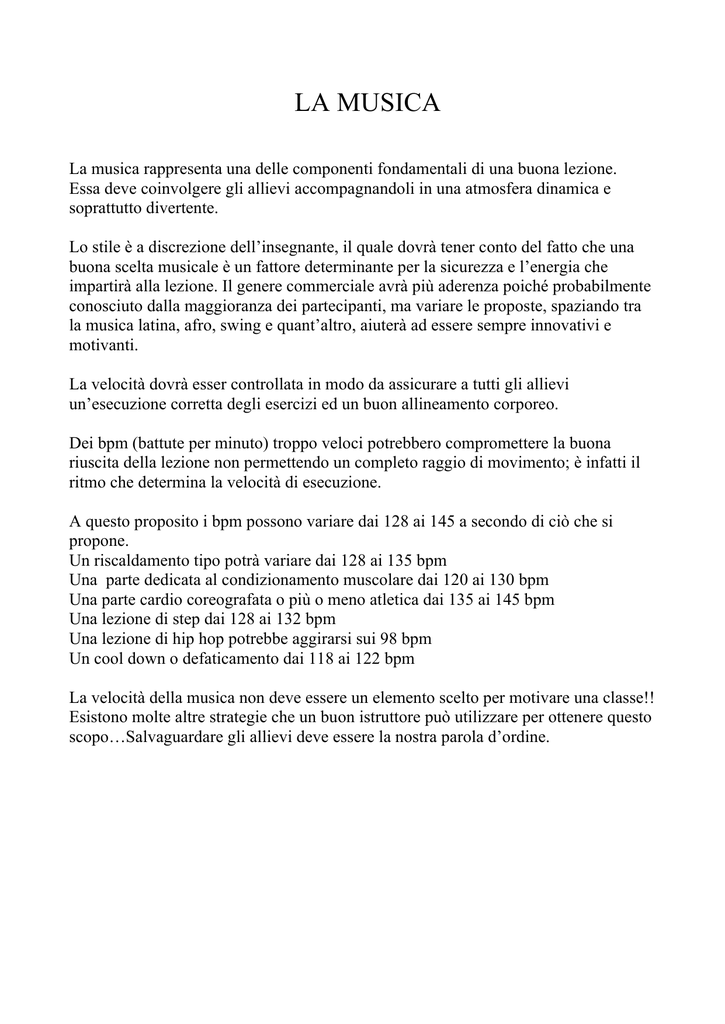 LA MUSICA

La musica rappresenta una delle componenti fondamentali di una buona lezione. Essa deve coinvolgere gli allievi accompagnandoli in una atmosfera dinamica e soprattutto divertente.

Lo stile è a discrezione dell'insegnante, il quale dovrà tener conto del fatto che una buona scelta musicale è un fattore determinante per la sicurezza e l'energia che impartirà alla lezione. Il genere commerciale avrà più aderenza poiché probabilmente conosciuto dalla maggioranza dei partecipanti, ma variare le proposte, spaziando tra la musica latina, afro, swing e quant'altro, aiuterà ad essere sempre innovativi e motivanti.

La velocità dovrà esser controllata in modo da assicurare a tutti gli allievi un'esecuzione corretta degli esercizi ed un buon allineamento corporeo.

Dei bpm (battute per minuto) troppo veloci potrebbero compromettere la buona riuscita della lezione non permettendo un completo raggio di movimento; è infatti il ritmo che determina la velocità di esecuzione.

A questo proposito i bpm possono variare dai 128 ai 145 a secondo di ciò che si propone.
Un riscaldamento tipo potrà variare dai 128 ai 135 bpm
Una parte dedicata al condizionamento muscolare dai 120 ai 130 bpm
Una parte cardio coreografata o più o meno atletica dai 135 ai 145 bpm
Una lezione di step dai 128 ai 132 bpm
Una lezione di hip hop potrebbe aggirarsi sui 98 bpm
Un cool down o defaticamento dai 118 ai 122 bpm

La velocità della musica non deve essere un elemento scelto per motivare una classe!! Esistono molte altre strategie che un buon istruttore può utilizzare per ottenere questo scopo…Salvaguardare gli allievi deve essere la nostra parola d'ordine.